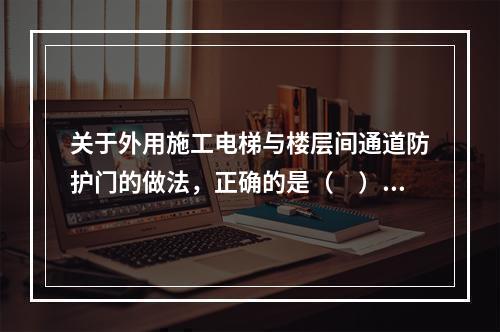 关于外用施工电梯与楼层间通道防护门的做法，正确的是（ ）...